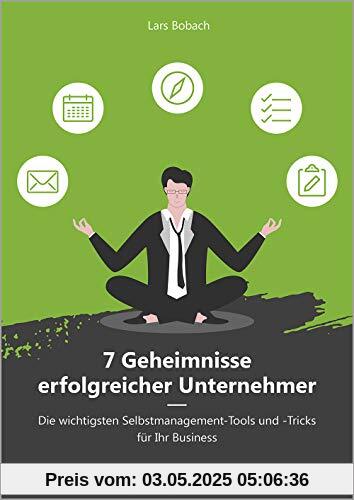 Lars Bobach

7 Geheimnisse erfolgreicher Unternehmer

Die wichtigsten Selbstmanagement-Tools und -Tricks für Ihr Business

Preis vom: 03.05.2025 05:06:36